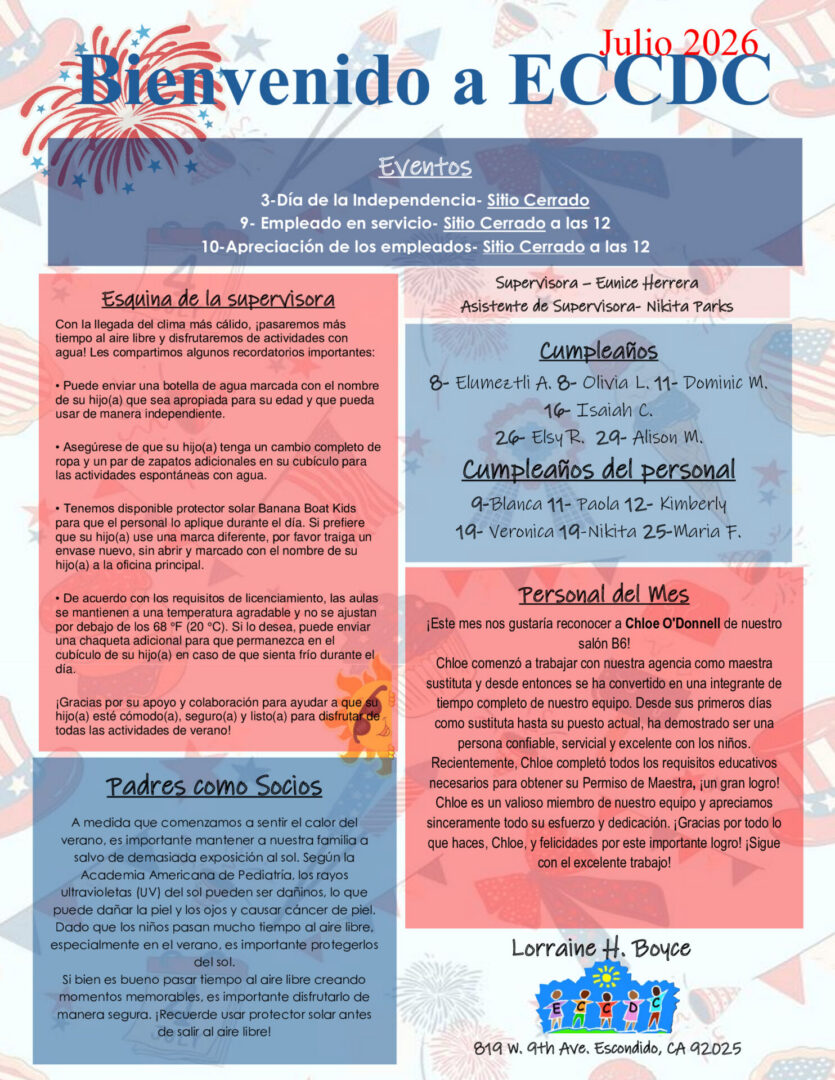 Julio 2026

Bienvenido a ECCDC

Eventos

3-Día de la Independencia- Sitio Cerrado

9- Empleado en servicio- Sitio Cerrado a las 12

10-Apreciación de los empleados- Sitio Cerrado a las 12

Esquina de la supervisora

Con la llegada del clima más cálido, ¡pasaremos más tiempo al aire libre y disfrutaremos de actividades con agua! Les compartimos algunos recordatorios importantes:

• Puede enviar una botella de agua marcada con el nombre de su hijo(a) que sea apropiada para su edad y que pueda usar de manera independiente.

• Asegúrese de que su hijo(a) tenga un cambio completo de ropa y un par de zapatos adicionales en su cubículo para las actividades espontáneas con agua.

• Tenemos disponible protector solar Banana Boat Kids para que el personal lo aplique durante el día. Si prefiere que su hijo(a) use una marca diferente, por favor traiga un envase nuevo, sin abrir y marcado con el nombre de su hijo(a) a la oficina principal.

• De acuerdo con los requisitos de licenciamiento, las aulas se mantienen a una temperatura agradable y no se ajustan por debajo de los 68 °F (20 °C). Si lo desea, puede enviar una chaqueta adicional para que permanezca en el cubículo de su hijo(a) en caso de que sienta frío durante el día.

¡Gracias por su apoyo y colaboración para ayudar a que su hijo(a) esté cómodo(a), seguro(a) y listo(a) para disfrutar de todas las actividades de verano!

Padres como Socios

A medida que comenzamos a sentir el calor del verano, es importante mantener a nuestra familia a salvo de demasiada exposición al sol. Según la Academia Americana de Pediatría, los rayos ultravioletas (UV) del sol pueden ser dañinos, lo que puede dañar la piel y los ojos y causar cáncer de piel. Dado que los niños pasan mucho tiempo al aire libre, especialmente en el verano, es importante protegerlos del sol.

Si bien es bueno pasar tiempo al aire libre creando momentos memorables, es importante disfrutarlo de manera segura. ¡Recuerde usar protector solar antes de salir al aire libre!

Supervisora – Eunice Herrera

Asistente de Supervisora- Nikita Parks

Cumpleaños

8- Elumeztli A. 8- Olivia L. 11- Dominic M.

16- Isaiah C.

26- Elsy R. 29- Alison M.

Cumpleaños del personal

9-Blanca 11- Paola 12- Kimberly

19- Veronica 19-Nikita 25-Maria F.

Personal del Mes

¡Este mes nos gustaría reconocer a Chloe O'Donnell de nuestro salón B6!

Chloe comenzó a trabajar con nuestra agencia como maestra sustituta y desde entonces se ha convertido en una integrante de tiempo completo de nuestro equipo. Desde sus primeros días como sustituta hasta su puesto actual, ha demostrado ser una persona confiable, servicial y excelente con los niños. Recientemente, Chloe completó todos los requisitos educativos necesarios para obtener su Permiso de Maestra, ¡un gran logro! Chloe es un valioso miembro de nuestro equipo y apreciamos sinceramente todo su esfuerzo y dedicación. ¡Gracias por todo lo que haces, Chloe, y felicidades por este importante logro! ¡Sigue con el excelente trabajo!

Lorraine H. Boyce

E C C D C

819 W. 9th Ave. Escondido, CA 92025